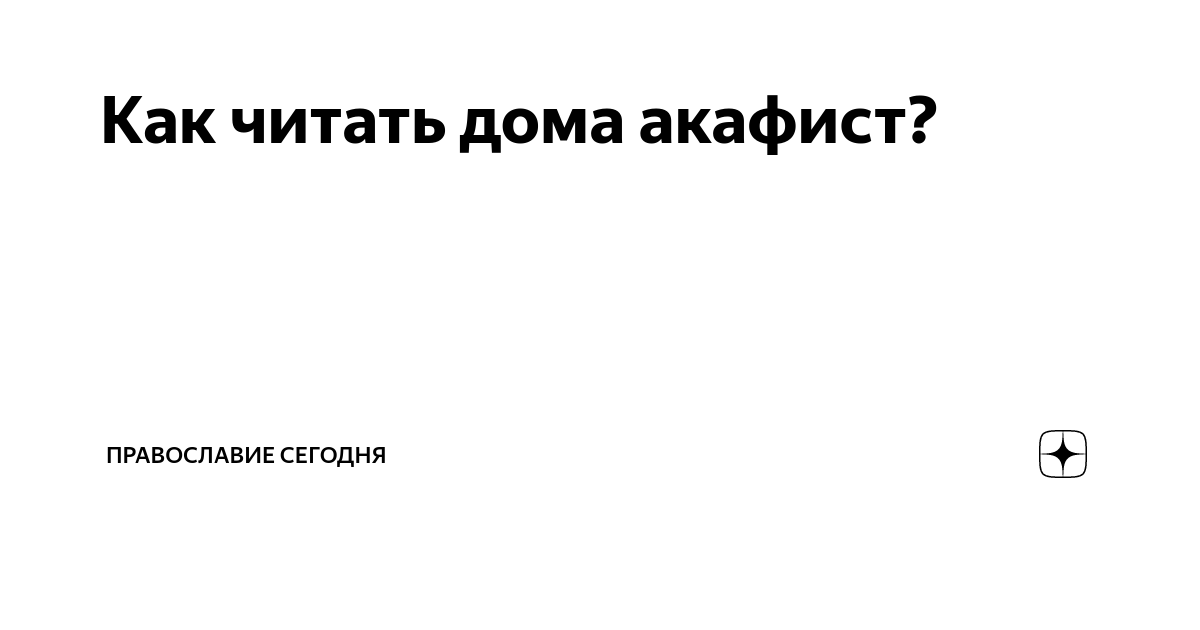 Как читать дома акафист?

ПРАВОСЛАВИЕ СЕГОДНЯ